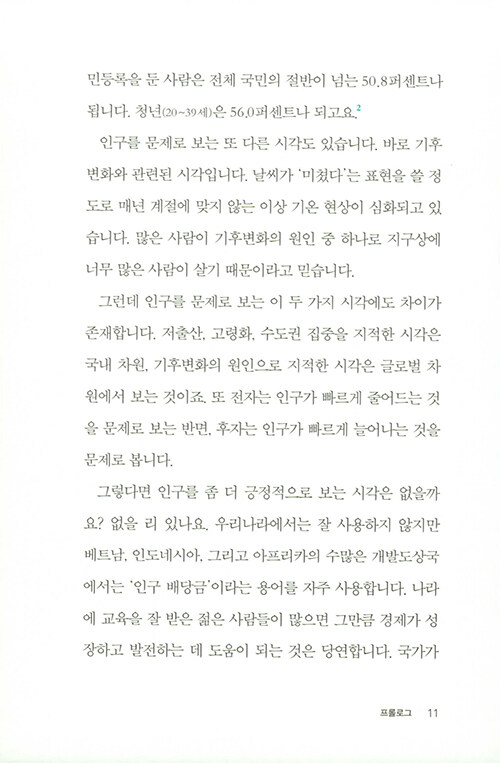 민등록을 둔 사람은 전체 국민의 절반이 넘는 50.8퍼센트나 됩니다. 청년(20~39세)은 56.0퍼센트나 되고요.$^{2}$

인구를 문제로 보는 또 다른 시각도 있습니다. 바로 기후변화와 관련된 시각입니다. 날씨가 '미쳤다'는 표현을 쓸 정도로 매년 계절에 맞지 않는 이상 기온 현상이 심화되고 있습니다. 많은 사람이 기후변화의 원인 중 하나로 지구상에 너무 많은 사람이 살기 때문이라고 믿습니다.

그런데 인구를 문제로 보는 이 두 가지 시각에도 차이가 존재합니다. 저출산, 고령화, 수도권 집중을 지적한 시각은 국내 차원, 기후변화의 원인으로 지적한 시각은 글로벌 차원에서 보는 것이죠. 또 전자는 인구가 빠르게 줄어드는 것을 문제로 보는 반면, 후자는 인구가 빠르게 늘어나는 것을 문제로 봅니다.

그렇다면 인구를 좀 더 긍정적으로 보는 시각은 없을까요? 없을 리 있나요. 우리나라에서는 잘 사용하지 않지만 베트남, 인도네시아, 그리고 아프리카의 수많은 개발도상국에서는 '인구 배당금'이라는 용어를 자주 사용합니다. 나라에 교육을 잘 받은 젊은 사람들이 많으면 그만큼 경제가 성장하고 발전하는 데 도움이 되는 것은 당연합니다. 국가가

프롤로그 11